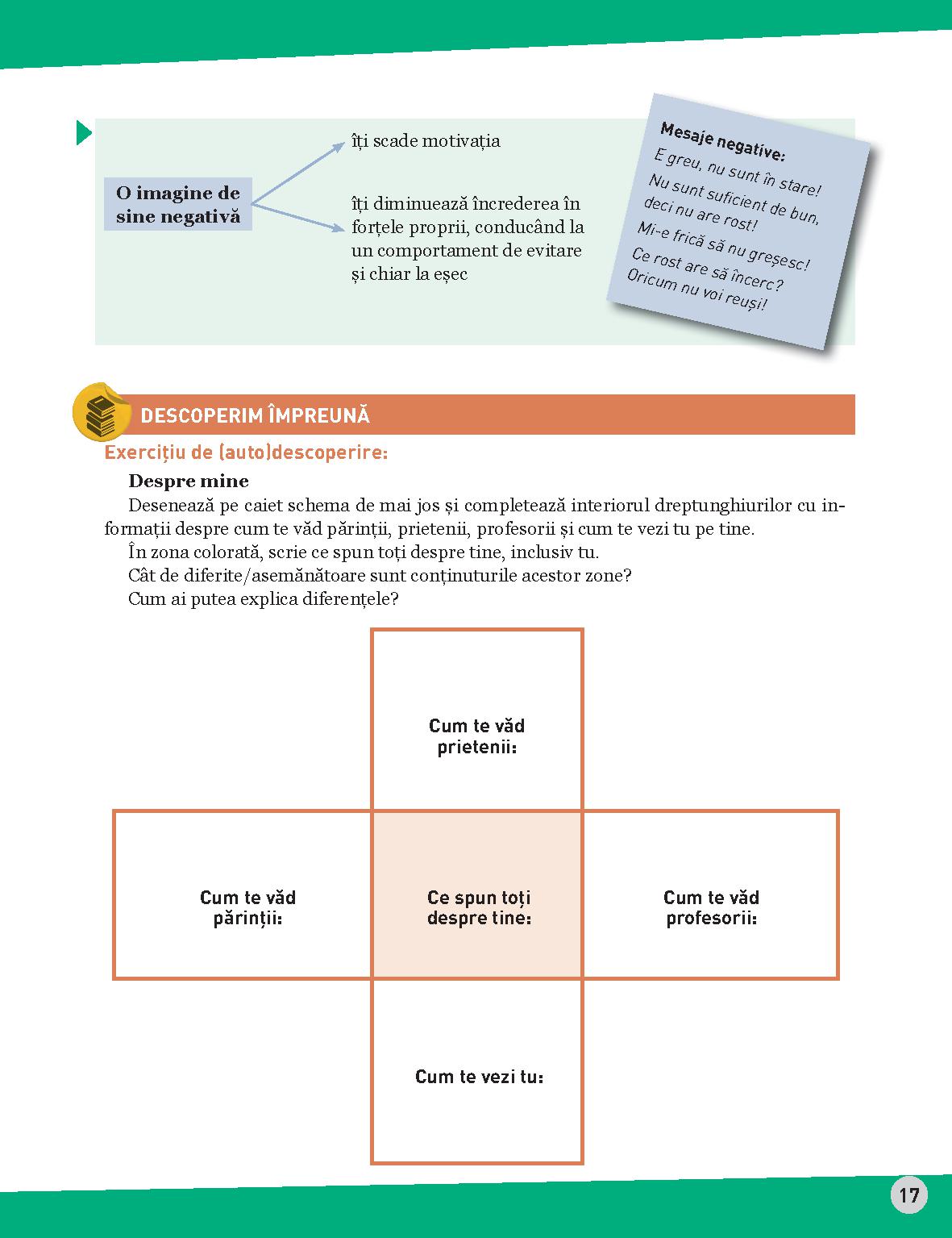 O imagine de sine negativă

îți scade motivația

îți diminuează încrederea în forțele proprii, conducând la un comportament de evitare și chiar la eșec

Mesaje negative:
E greu, nu sunt în stare!
Nu sunt suficient de bun, deci nu are rost!
Mi-e frică să nu greșesc!
Ce rost are să încerc?
Oricum nu voi reuși!

DESCOPERIM ÎMPREUNĂ

Exercițiu de (auto)descoperire:

Despre mine

Desenează pe caiet schema de mai jos și completează interiorul dreptunghiurilor cu informații despre cum te văd părinții, prietenii, profesorii și cum te vezi tu pe tine.

În zona colorată, scrie ce spun toți despre tine, inclusiv tu.

Cât de diferite/asemănătoare sunt conținuturile acestor zone?

Cum ai putea explica diferențele?

Cum te văd prietenii:

Cum te văd părinții:

Ce spun toți despre tine:

Cum te văd profesorii:

Cum te vezi tu:

17